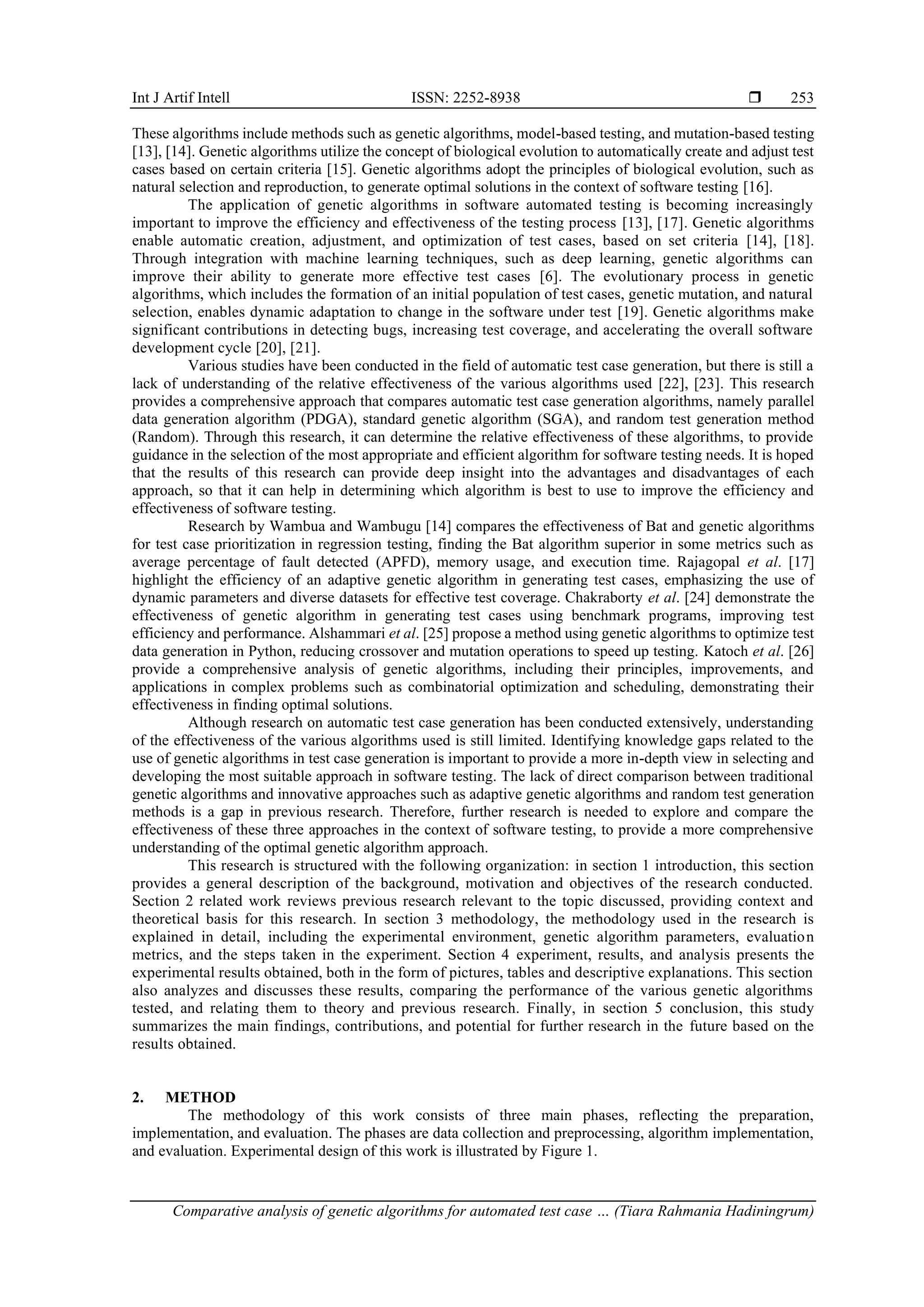 Int J Artif Intell ISSN: 2252-8938 ❒ 253

These algorithms include methods such as genetic algorithms, model-based testing, and mutation-based testing [13], [14]. Genetic algorithms utilize the concept of biological evolution to automatically create and adjust test cases based on certain criteria [15]. Genetic algorithms adopt the principles of biological evolution, such as natural selection and reproduction, to generate optimal solutions in the context of software testing [16].

The application of genetic algorithms in software automated testing is becoming increasingly important to improve the efficiency and effectiveness of the testing process [13], [17]. Genetic algorithms enable automatic creation, adjustment, and optimization of test cases, based on set criteria [14], [18]. Through integration with machine learning techniques, such as deep learning, genetic algorithms can improve their ability to generate more effective test cases [6]. The evolutionary process in genetic algorithms, which includes the formation of an initial population of test cases, genetic mutation, and natural selection, enables dynamic adaptation to change in the software under test [19]. Genetic algorithms make significant contributions in detecting bugs, increasing test coverage, and accelerating the overall software development cycle [20], [21].

Various studies have been conducted in the field of automatic test case generation, but there is still a lack of understanding of the relative effectiveness of the various algorithms used [22], [23]. This research provides a comprehensive approach that compares automatic test case generation algorithms, namely parallel data generation algorithm (PDGA), standard genetic algorithm (SGA), and random test generation method (Random). Through this research, it can determine the relative effectiveness of these algorithms, to provide guidance in the selection of the most appropriate and efficient algorithm for software testing needs. It is hoped that the results of this research can provide deep insight into the advantages and disadvantages of each approach, so that it can help in determining which algorithm is best to use to improve the efficiency and effectiveness of software testing.

Research by Wambua and Wambugu [14] compares the effectiveness of Bat and genetic algorithms for test case prioritization in regression testing, finding the Bat algorithm superior in some metrics such as average percentage of fault detected (APFD), memory usage, and execution time. Rajagopal et al. [17] highlight the efficiency of an adaptive genetic algorithm in generating test cases, emphasizing the use of dynamic parameters and diverse datasets for effective test coverage. Chakraborty et al. [24] demonstrate the effectiveness of genetic algorithm in generating test cases using benchmark programs, improving test efficiency and performance. Alshammari et al. [25] propose a method using genetic algorithms to optimize test data generation in Python, reducing crossover and mutation operations to speed up testing. Katoch et al. [26] provide a comprehensive analysis of genetic algorithms, including their principles, improvements, and applications in complex problems such as combinatorial optimization and scheduling, demonstrating their effectiveness in finding optimal solutions.

Although research on automatic test case generation has been conducted extensively, understanding of the effectiveness of the various algorithms used is still limited. Identifying knowledge gaps related to the use of genetic algorithms in test case generation is important to provide a more in-depth view in selecting and developing the most suitable approach in software testing. The lack of direct comparison between traditional genetic algorithms and innovative approaches such as adaptive genetic algorithms and random test generation methods is a gap in previous research. Therefore, further research is needed to explore and compare the effectiveness of these three approaches in the context of software testing, to provide a more comprehensive understanding of the optimal genetic algorithm approach.

This research is structured with the following organization: in section 1 introduction, this section provides a general description of the background, motivation and objectives of the research conducted. Section 2 related work reviews previous research relevant to the topic discussed, providing context and theoretical basis for this research. In section 3 methodology, the methodology used in the research is explained in detail, including the experimental environment, genetic algorithm parameters, evaluation metrics, and the steps taken in the experiment. Section 4 experiment, results, and analysis presents the experimental results obtained, both in the form of pictures, tables and descriptive explanations. This section also analyzes and discusses these results, comparing the performance of the various genetic algorithms tested, and relating them to theory and previous research. Finally, in section 5 conclusion, this study summarizes the main findings, contributions, and potential for further research in the future based on the results obtained.

2. METHOD
The methodology of this work consists of three main phases, reflecting the preparation, implementation, and evaluation. The phases are data collection and preprocessing, algorithm implementation, and evaluation. Experimental design of this work is illustrated by Figure 1.

Comparative analysis of genetic algorithms for automated test case … (Tiara Rahmania Hadiningrum)